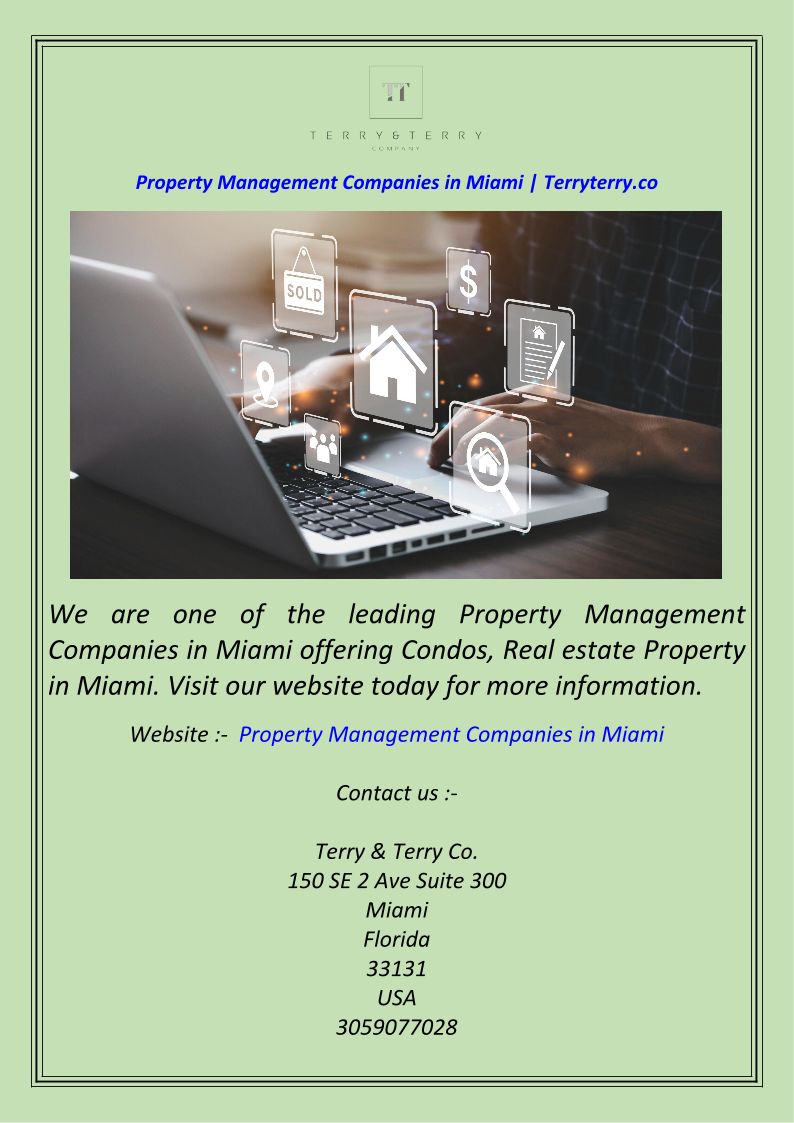 TT
TERRY & TERRY
COMPANY

Property Management Companies in Miami | Terryterry.co

SOLD
$

We are one of the leading Property Management Companies in Miami offering Condos, Real estate Property in Miami. Visit our website today for more information.

Website :- Property Management Companies in Miami

Contact us :-

Terry & Terry Co.
150 SE 2 Ave Suite 300
Miami
Florida
33131
USA
3059077028